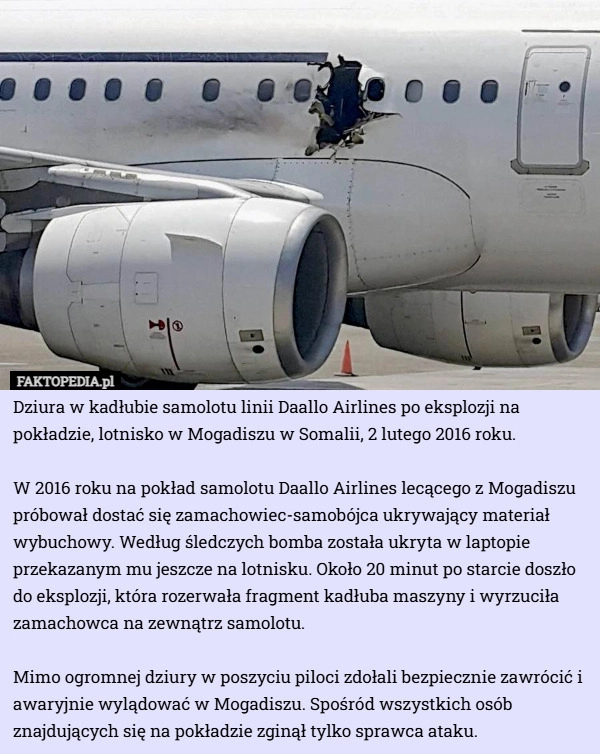 FAKTOPEDIA.pl

Dziura w kadłubie samolotu linii Daallo Airlines po eksplozji na pokładzie, lotnisko w Mogadiszu w Somalii, 2 lutego 2016 roku.

W 2016 roku na pokład samolotu Daallo Airlines lecącego z Mogadiszu próbował dostać się zamachowiec-samobójca ukrywający materiał wybuchowy. Według śledczych bomba została ukryta w laptopie przekazanym mu jeszcze na lotnisku. Około 20 minut po starcie doszło do eksplozji, która rozerwała fragment kadłuba maszyny i wyrzuciła zamachowca na zewnątrz samolotu.

Mimo ogromnej dziury w poszyciu piloci zdołali bezpiecznie zawrócić i awaryjnie wylądować w Mogadiszu. Spośród wszystkich osób znajdujących się na pokładzie zginął tylko sprawca ataku.